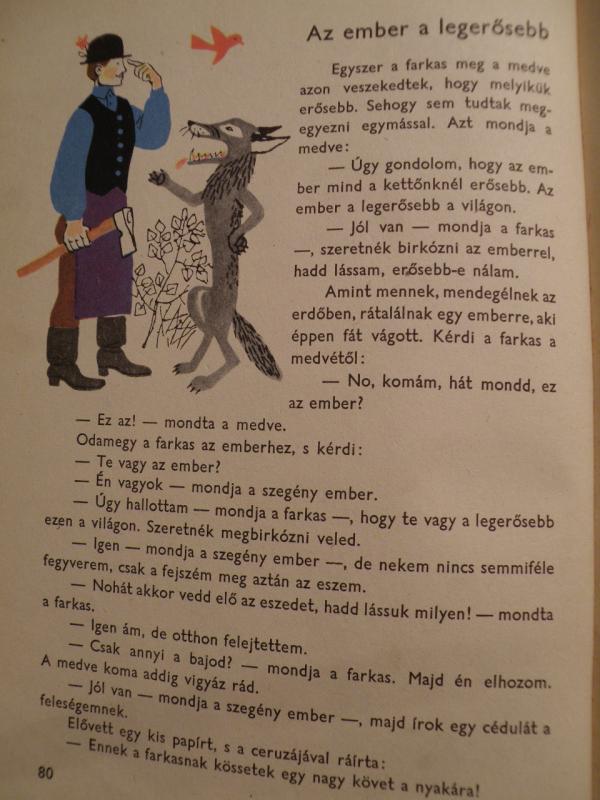 Az ember a legerősebb

Egyszer a farkas meg a medve azon veszekedtek, hogy melyikük erősebb. Sehogy sem tudtak megegyezni egymással. Azt mondja a medve:

— Úgy gondolom, hogy az ember mind a kettőnknél erősebb. Az ember a legerősebb a világon.

— Jól van — mondja a farkas —, szeretnék birkózni az emberrel, hadd lássam, erősebb-e nálam.

Amint mennek, mendegélnek az erdőben, rátalálnak egy emberre, aki éppen fát vágott. Kérdi a farkas a medvétől:

— No, komám, hát mondd, ez az ember?

— Ez az! — mondta a medve.

Odamegy a farkas az emberhez, s kérdi:

— Te vagy az ember?

— Én vagyok — mondja a szegény ember.

— Úgy hallottam — mondja a farkas —, hogy te vagy a legerősebb ezen a világon. Szeretnék megbirkózni veled.

— Igen — mondja a szegény ember —, de nekem nincs semmiféle fegyverem, csak a fejszém meg aztán az eszem.

— Nohát akkor vedd elő az eszedet, hadd lássuk milyen! — mondta a farkas.

— Igen ám, de otthon felejtettem.

— Csak annyi a bajod? — mondja a farkas. Majd én elhozom. A medve koma addig vigyáz rád.

— Jól van — mondja a szegény ember —, majd írok egy cédulát a feleségemnek.

Elővett egy kis papírt, s a ceruzájával ráírta:

— Ennek a farkasnak kössetek egy nagy követ a nyakára!

80